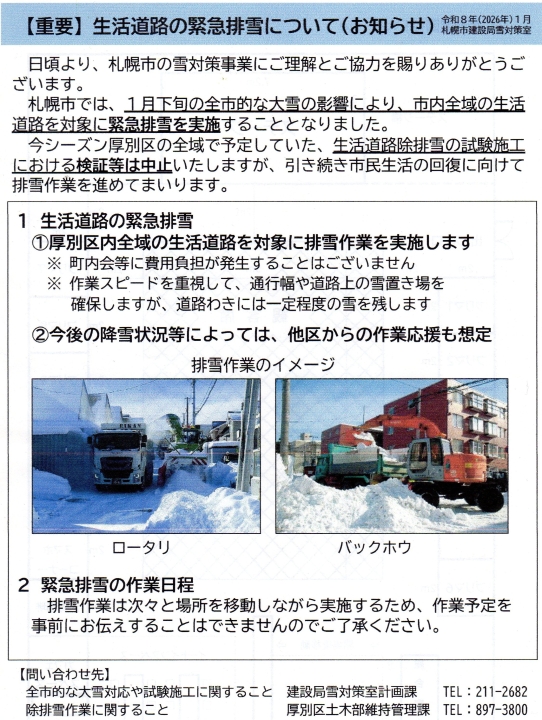 【重要】生活道路の緊急排雪について(お知らせ)

令和8年(2026年)1月
札幌市建設局雪対策室

日頃より、札幌市の雪対策事業にご理解とご協力を賜りありがとうございます。

札幌市では、1月下旬の全市的な大雪の影響により、市内全域の生活道路を対象に緊急排雪を実施することとなりました。

今シーズン厚別区の全域で予定していた、生活道路除排雪の試験施工における検証等は中止いたしますが、引き続き市民生活の回復に向けて排雪作業を進めてまいります。

1 生活道路の緊急排雪

①厚別区内全域の生活道路を対象に排雪作業を実施します

※ 町内会等に費用負担が発生することはございません

※ 作業スピードを重視して、通行幅や道路上の雪置き場を確保しますが、道路わきには一定程度の雪を残します

②今後の降雪状況等によっては、他区からの作業応援も想定

排雪作業のイメージ

ロータリ

バックホウ

2 緊急排雪の作業日程

排雪作業は次々と場所を移動しながら実施するため、作業予定を事前にお伝えすることはできませんのでご了承ください。

【問い合わせ先】
全市的な大雪対応や試験施工に関すること 建設局雪対策室計画課 TEL:211-2682
除排雪作業に関すること 厚別区土木部維持管理課 TEL:897-3800